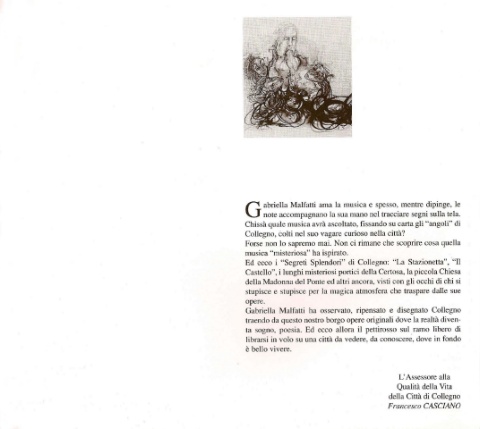 Gabriella Malfatti ama la musica e spesso, mentre dipinge, le note accompagnano la sua mano nel tracciare segni sulla tela. Chissà quale musica avrà ascoltato, fissando su carta gli "angoli" di Collegno, colti nel suo vagare curioso nella città?
Forse non lo sapremo mai. Non ci rimane che scoprire cosa quella musica "misteriosa" ha ispirato.
Ed ecco i "Segreti Splendori" di Collegno: "La Stazionetta", "Il Castello", i lunghi misteriosi portici della Certosa, la piccola Chiesa della Madonna del Ponte ed altri ancora, visti con gli occhi di chi si stupisce e stupisce per la magica atmosfera che traspare dalle sue opere.
Gabriella Malfatti ha osservato, ripensato e disegnato Collegno traendo da questo nostro borgo opere originali dove la realtà diventa sogno, poesia. Ed ecco allora il pettirosso sul ramo libero di librarsi in volo su una città da vedere, da conoscere, dove in fondo è bello vivere.

L'Assessore alla
Qualità della Vita
della Città di Collegno
Francesco CASCIANO